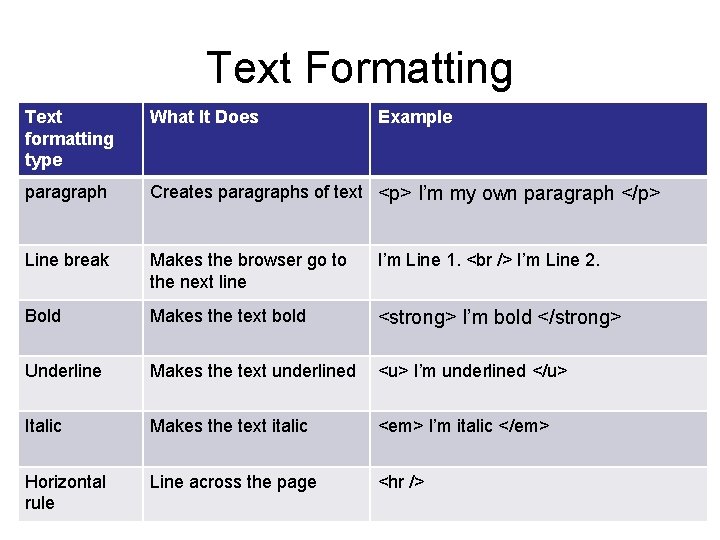 Text Formatting

| Text formatting type | What It Does | Example |
|---|---|---|
| paragraph | Creates paragraphs of text | <p> I'm my own paragraph </p> |
| Line break | Makes the browser go to the next line | I'm Line 1. <br /> I'm Line 2. |
| Bold | Makes the text bold | <strong> I'm bold </strong> |
| Underline | Makes the text underlined | <u> I'm underlined </u> |
| Italic | Makes the text italic | <em> I'm italic </em> |
| Horizontal rule | Line across the page | <hr /> |